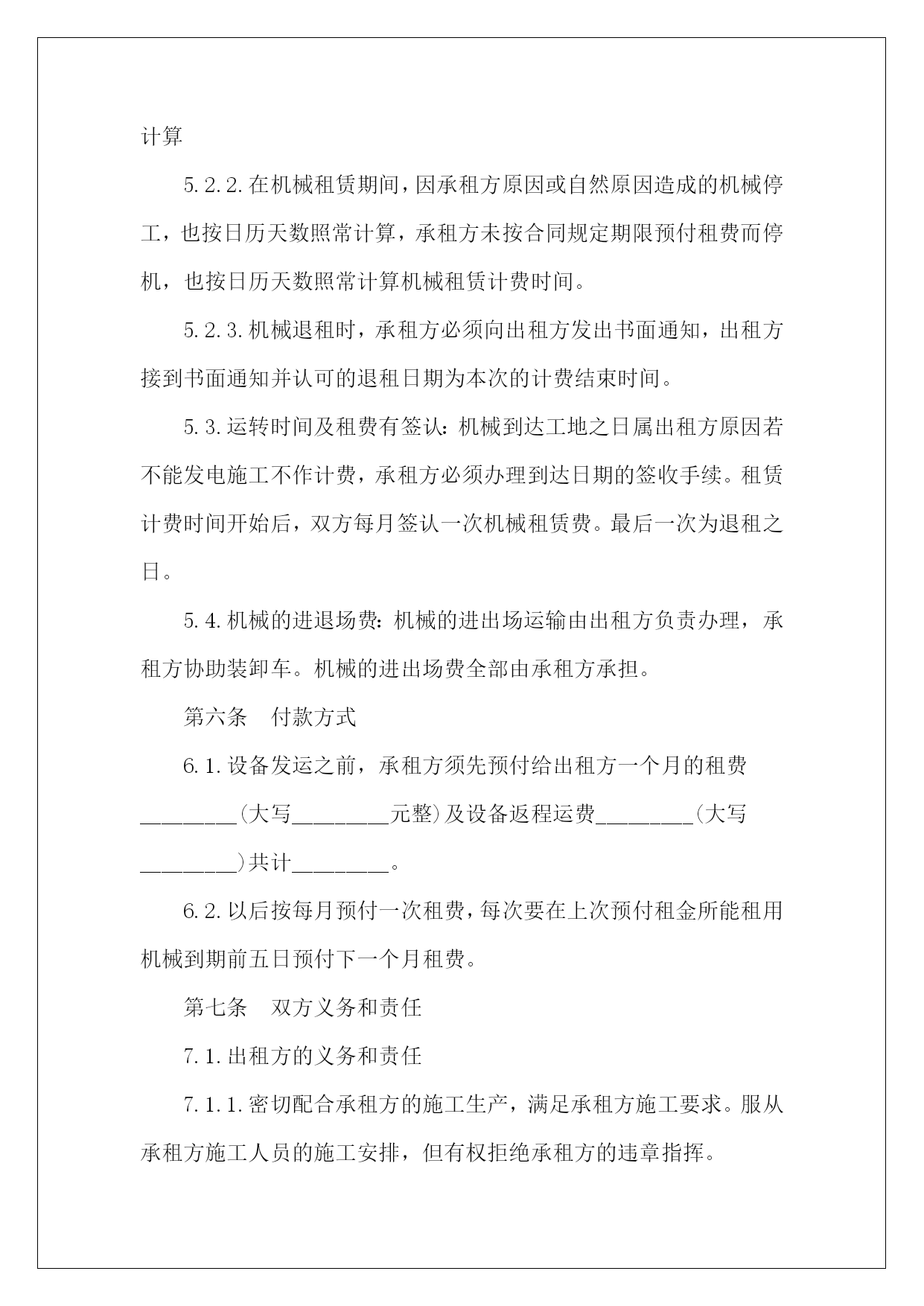 计算

5.2.2.在机械租赁期间，因承租方原因或自然原因造成的机械停工，也按日历天数照常计算，承租方未按合同规定期限预付租费而停机，也按日历天数照常计算机械租赁计费时间。

5.2.3.机械退租时，承租方必须向出租方发出书面通知，出租方接到书面通知并认可的退租日期为本次的计费结束时间。

5.3.运转时间及租费有签认：机械到达工地之日属出租方原因若不能发电施工不作计费，承租方必须办理到达日期的签收手续。租赁计费时间开始后，双方每月签认一次机械租赁费。最后一次为退租之日。

5.4.机械的进退场费：机械的进出场运输由出租方负责办理，承租方协助装卸车。机械的进出场费全部由承租方承担。

第六条　付款方式

6.1.设备发运之前，承租方须先预付给出租方一个月的租费________(大写________元整)及设备返程运费________(大写________)共计________。

6.2.以后按每月预付一次租费，每次要在上次预付租金所能租用机械到期前五日预付下一个月租费。

第七条　双方义务和责任

7.1.出租方的义务和责任

7.1.1.密切配合承租方的施工生产，满足承租方施工要求。服从承租方施工人员的施工安排，但有权拒绝承租方的违章指挥。